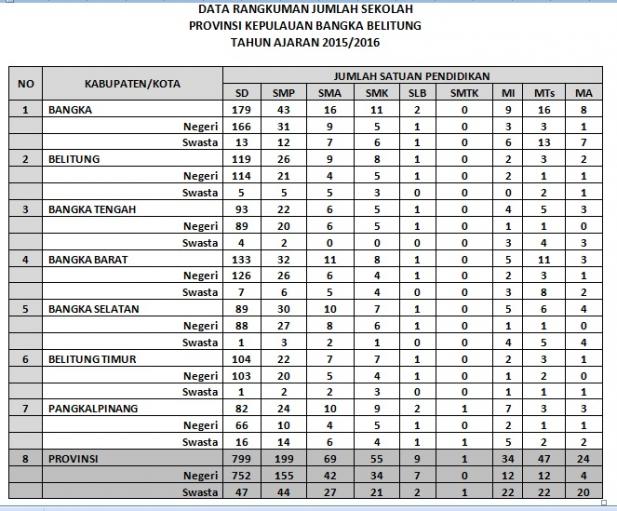 DATA RANGKUMAN JUMLAH SEKOLAH
PROVINSI KEPULAUAN BANGKA BELITUNG
TAHUN AJARAN 2015/2016

| NO | KABUPATEN/KOTA | JUMLAH SATUAN PENDIDIKAN | | | | | | | | |
|---|---|---|---|---|---|---|---|---|---|---|
| | | SD | SMP | SMA | SMK | SLB | SMTK | MI | MTs | MA |
| 1 | BANGKA | 179 | 43 | 16 | 11 | 2 | 0 | 9 | 16 | 8 |
| | Negeri | 166 | 31 | 9 | 5 | 1 | 0 | 3 | 3 | 1 |
| | Swasta | 13 | 12 | 7 | 6 | 1 | 0 | 6 | 13 | 7 |
| 2 | BELITUNG | 119 | 26 | 9 | 8 | 1 | 0 | 2 | 3 | 2 |
| | Negeri | 114 | 21 | 4 | 5 | 1 | 0 | 2 | 1 | 1 |
| | Swasta | 5 | 5 | 5 | 3 | 0 | 0 | 0 | 2 | 1 |
| 3 | BANGKA TENGAH | 93 | 22 | 6 | 5 | 1 | 0 | 4 | 5 | 3 |
| | Negeri | 89 | 20 | 6 | 5 | 1 | 0 | 1 | 1 | 0 |
| | Swasta | 4 | 2 | 0 | 0 | 0 | 0 | 3 | 4 | 3 |
| 4 | BANGKA BARAT | 133 | 32 | 11 | 8 | 1 | 0 | 5 | 11 | 3 |
| | Negeri | 126 | 26 | 6 | 4 | 1 | 0 | 2 | 3 | 1 |
| | Swasta | 7 | 6 | 5 | 4 | 0 | 0 | 3 | 8 | 2 |
| 5 | BANGKA SELATAN | 89 | 30 | 10 | 7 | 1 | 0 | 5 | 6 | 4 |
| | Negeri | 88 | 27 | 8 | 6 | 1 | 0 | 1 | 1 | 0 |
| | Swasta | 1 | 3 | 2 | 1 | 0 | 0 | 4 | 5 | 4 |
| 6 | BELITUNG TIMUR | 104 | 22 | 7 | 7 | 1 | 0 | 2 | 3 | 1 |
| | Negeri | 103 | 20 | 5 | 4 | 1 | 0 | 1 | 2 | 0 |
| | Swasta | 1 | 2 | 2 | 3 | 0 | 0 | 1 | 1 | 1 |
| 7 | PANGKALPINANG | 82 | 24 | 10 | 9 | 2 | 1 | 7 | 3 | 3 |
| | Negeri | 66 | 10 | 4 | 5 | 1 | 0 | 2 | 1 | 1 |
| | Swasta | 16 | 14 | 6 | 4 | 1 | 1 | 5 | 2 | 2 |
| 8 | PROVINSI | 799 | 199 | 69 | 55 | 9 | 1 | 34 | 47 | 24 |
| | Negeri | 752 | 155 | 42 | 34 | 7 | 0 | 12 | 12 | 4 |
| | Swasta | 47 | 44 | 27 | 21 | 2 | 1 | 22 | 22 | 20 |